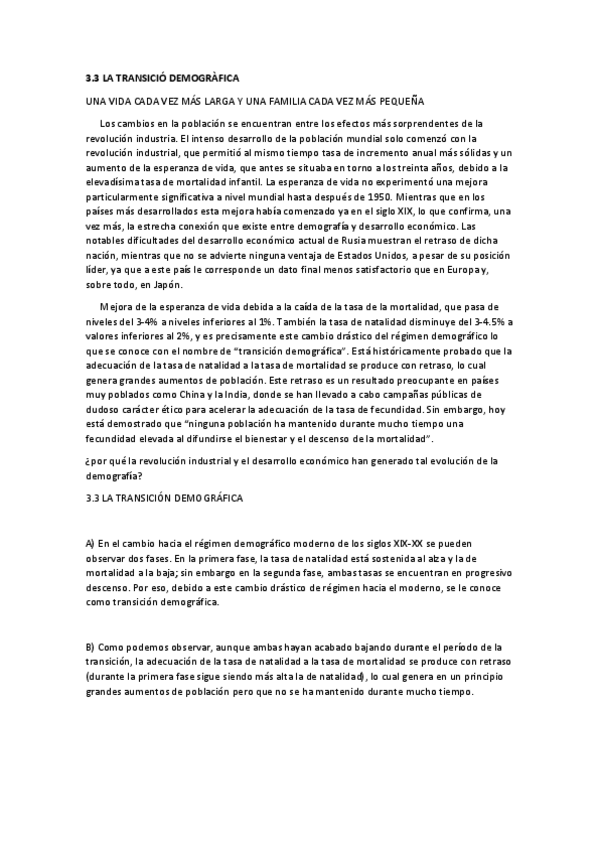 3.3 LA TRANSICIÓ DEMOGRÀFICA

UNA VIDA CADA VEZ MÁS LARGA Y UNA FAMILIA CADA VEZ MÁS PEQUEÑA

Los cambios en la población se encuentran entre los efectos más sorprendentes de la revolución industria. El intenso desarrollo de la población mundial solo comenzó con la revolución industrial, que permitió al mismo tiempo tasa de incremento anual más sólidas y un aumento de la esperanza de vida, que antes se situaba en torno a los treinta años, debido a la elevadísima tasa de mortalidad infantil. La esperanza de vida no experimentó una mejora particularmente significativa a nivel mundial hasta después de 1950. Mientras que en los países más desarrollados esta mejora había comenzado ya en el siglo XIX, lo que confirma, una vez más, la estrecha conexión que existe entre demografía y desarrollo económico. Las notables dificultades del desarrollo económico actual de Rusia muestran el retraso de dicha nación, mientras que no se advierte ninguna ventaja de Estados Unidos, a pesar de su posición líder, ya que a este país le corresponde un dato final menos satisfactorio que en Europa y, sobre todo, en Japón.

Mejora de la esperanza de vida debida a la caída de la tasa de la mortalidad, que pasa de niveles del 3-4% a niveles inferiores al 1%. También la tasa de natalidad disminuye del 3-4.5% a valores inferiores al 2%, y es precisamente este cambio drástico del régimen demográfico lo que se conoce con el nombre de "transición demográfica". Está históricamente probado que la adecuación de la tasa de natalidad a la tasa de mortalidad se produce con retraso, lo cual genera grandes aumentos de población. Este retraso es un resultado preocupante en países muy poblados como China y la India, donde se han llevado a cabo campañas públicas de dudoso carácter ético para acelerar la adecuación de la tasa de fecundidad. Sin embargo, hoy está demostrado que "ninguna población ha mantenido durante mucho tiempo una fecundidad elevada al difundirse el bienestar y el descenso de la mortalidad".

¿por qué la revolución industrial y el desarrollo económico han generado tal evolución de la demografía?

3.3 LA TRANSICIÓN DEMOGRÁFICA

A) En el cambio hacia el régimen demográfico moderno de los siglos XIX-XX se pueden observar dos fases. En la primera fase, la tasa de natalidad está sostenida al alza y la de mortalidad a la baja; sin embargo en la segunda fase, ambas tasas se encuentran en progresivo descenso. Por eso, debido a este cambio drástico de régimen hacia el moderno, se le conoce como transición demográfica.

B) Como podemos observar, aunque ambas hayan acabado bajando durante el período de la transición, la adecuación de la tasa de natalidad a la tasa de mortalidad se produce con retraso (durante la primera fase sigue siendo más alta la de natalidad), lo cual genera en un principio grandes aumentos de población pero que no se ha mantenido durante mucho tiempo.